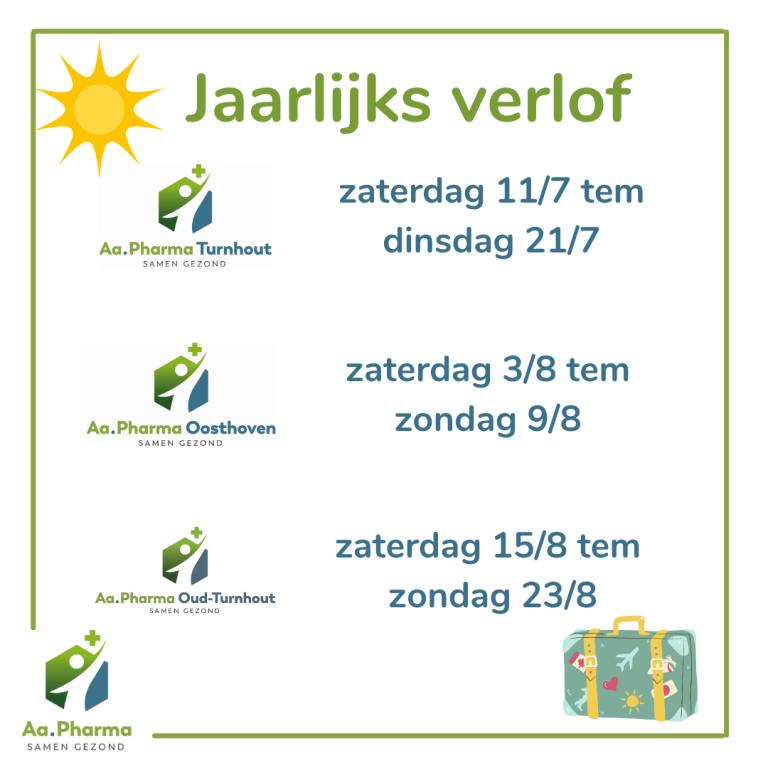 Jaarlijks verlof

Aa.Pharma Turnhout
SAMEN GEZOND

zaterdag 11/7 tem dinsdag 21/7

Aa.Pharma Oosthoven
SAMEN GEZOND

zaterdag 3/8 tem zondag 9/8

Aa.Pharma Oud-Turnhout
SAMEN GEZOND

zaterdag 15/8 tem zondag 23/8

Aa.Pharma
SAMEN GEZOND